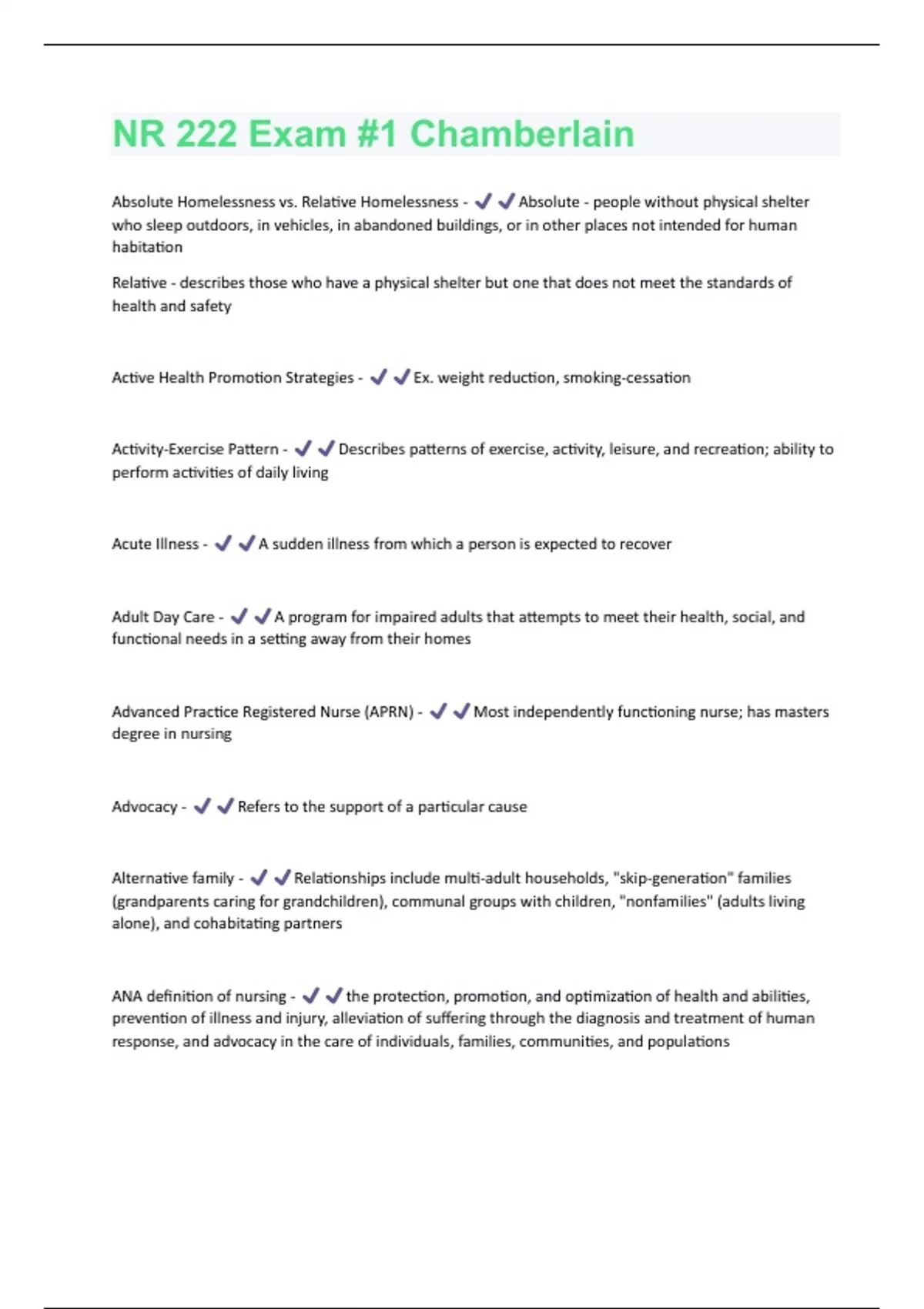 NR 222 Exam #1 Chamberlain

Absolute Homelessness vs. Relative Homelessness - ✔✔Absolute - people without physical shelter who sleep outdoors, in vehicles, in abandoned buildings, or in other places not intended for human habitation

Relative - describes those who have a physical shelter but one that does not meet the standards of health and safety

Active Health Promotion Strategies - ✔✔Ex. weight reduction, smoking-cessation

Activity-Exercise Pattern - ✔✔Describes patterns of exercise, activity, leisure, and recreation; ability to perform activities of daily living

Acute Illness - ✔✔A sudden illness from which a person is expected to recover

Adult Day Care - ✔✔A program for impaired adults that attempts to meet their health, social, and functional needs in a setting away from their homes

Advanced Practice Registered Nurse (APRN) - ✔✔Most independently functioning nurse; has masters degree in nursing

Advocacy - ✔✔Refers to the support of a particular cause

Alternative family - ✔✔Relationships include multi-adult households, "skip-generation" families (grandparents caring for grandchildren), communal groups with children, "nonfamilies" (adults living alone), and cohabitating partners

ANA definition of nursing - ✔✔the protection, promotion, and optimization of health and abilities, prevention of illness and injury, alleviation of suffering through the diagnosis and treatment of human response, and advocacy in the care of individuals, families, communities, and populations